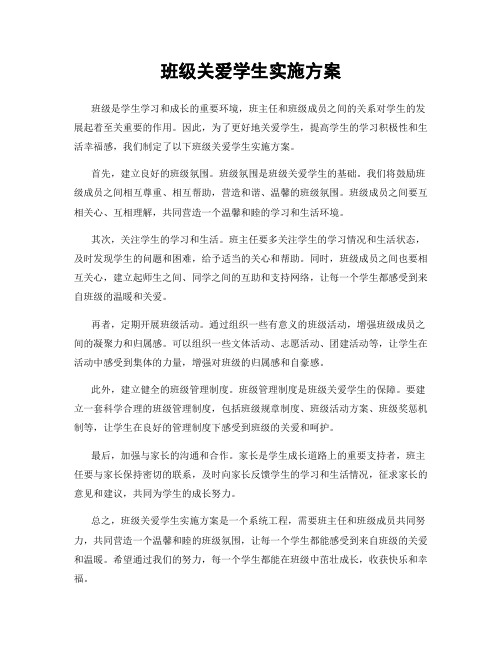 班级关爱学生实施方案

班级是学生学习和成长的重要环境，班主任和班级成员之间的关系对学生的发展起着至关重要的作用。因此，为了更好地关爱学生，提高学生的学习积极性和生活幸福感，我们制定了以下班级关爱学生实施方案。

首先，建立良好的班级氛围。班级氛围是班级关爱学生的基础。我们将鼓励班级成员之间相互尊重、相互帮助，营造和谐、温馨的班级氛围。班级成员之间要互相关心、互相理解，共同营造一个温馨和睦的学习和生活环境。

其次，关注学生的学习和生活。班主任要多关注学生的学习情况和生活状态，及时发现学生的问题和困难，给予适当的关心和帮助。同时，班级成员之间也要相互关心，建立起师生之间、同学之间的互助和支持网络，让每一个学生都感受到来自班级的温暖和关爱。

再者，定期开展班级活动。通过组织一些有意义的班级活动，增强班级成员之间的凝聚力和归属感。可以组织一些文体活动、志愿活动、团建活动等，让学生在活动中感受到集体的力量，增强对班级的归属感和自豪感。

此外，建立健全的班级管理制度。班级管理制度是班级关爱学生的保障。要建立一套科学合理的班级管理制度，包括班级规章制度、班级活动方案、班级奖惩机制等，让学生在良好的管理制度下感受到班级的关爱和呵护。

最后，加强与家长的沟通和合作。家长是学生成长道路上的重要支持者，班主任要与家长保持密切的联系，及时向家长反馈学生的学习和生活情况，征求家长的意见和建议，共同为学生的成长努力。

总之，班级关爱学生实施方案是一个系统工程，需要班主任和班级成员共同努力，共同营造一个温馨和睦的班级氛围，让每一个学生都能感受到来自班级的关爱和温暖。希望通过我们的努力，每一个学生都能在班级中茁壮成长，收获快乐和幸福。